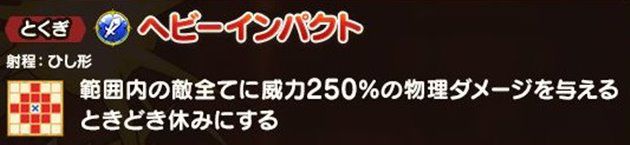 とくぎ ヘビーインパクト

射程：ひし形

範囲内の敵全てに威力250%の物理ダメージを与える
ときどき休みにする